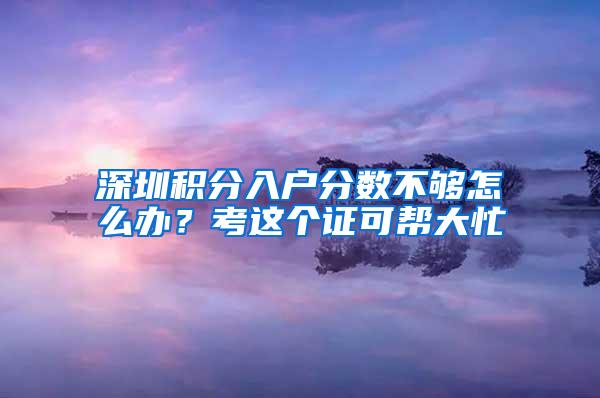 深圳积分入户分数不够怎么办？考这个证可帮大忙